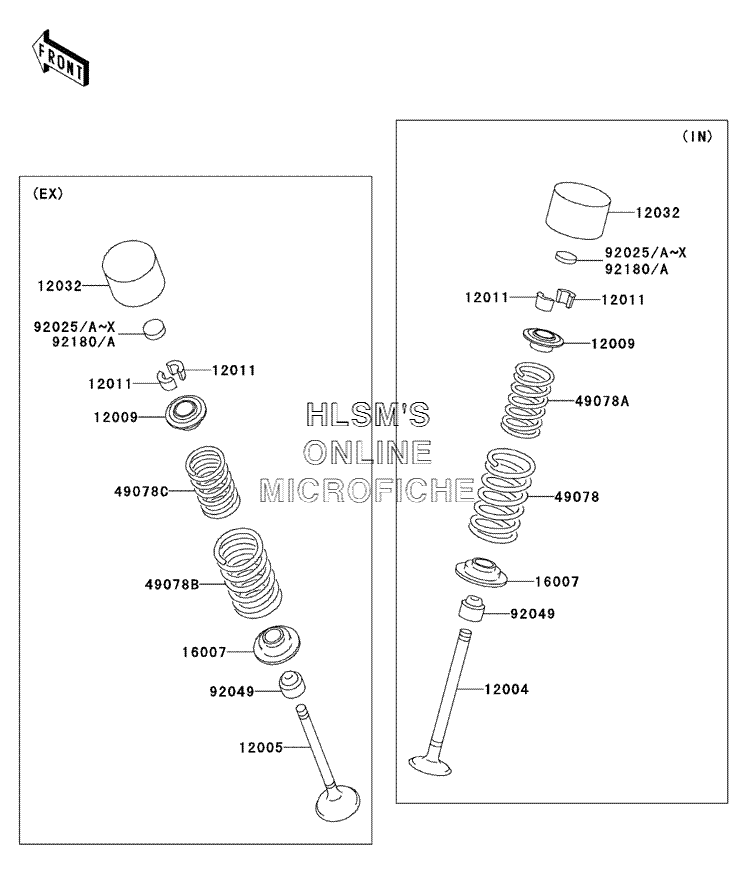 FRONT

(EX)

12032

92025/A~X
92180/A

12011
12011

12009

49078C

49078B

16007

92049

12005

HLSM'S
ONLINE
MICROFICHE

(IN)

12032

92025/A~X
92180/A

12011
12011

12009

49078A

49078

16007

92049

12004